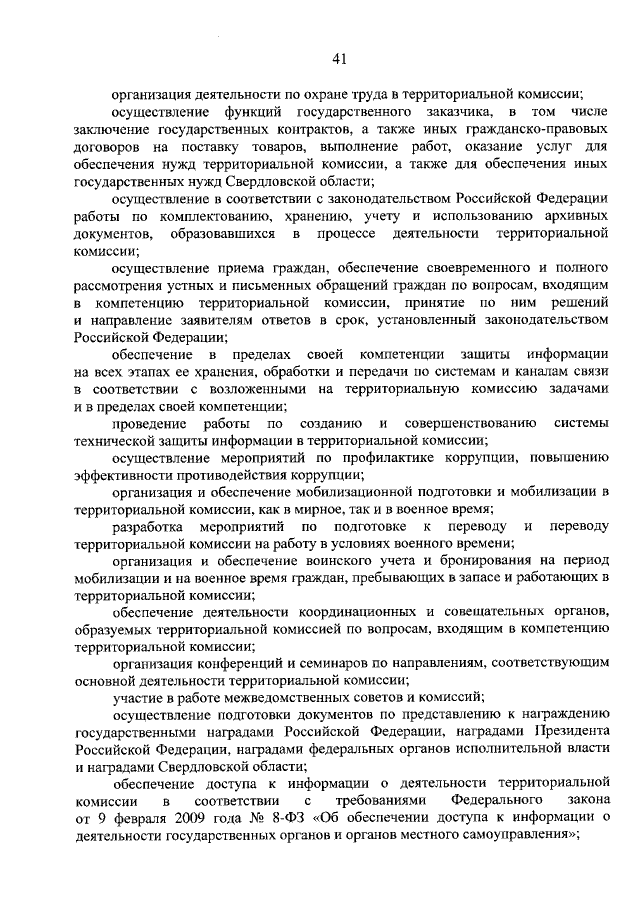 41

организация деятельности по охране труда в территориальной комиссии;

осуществление функций государственного заказчика, в том числе заключение государственных контрактов, а также иных гражданско-правовых договоров на поставку товаров, выполнение работ, оказание услуг для обеспечения нужд территориальной комиссии, а также для обеспечения иных государственных нужд Свердловской области;

осуществление в соответствии с законодательством Российской Федерации работы по комплектованию, хранению, учету и использованию архивных документов, образовавшихся в процессе деятельности территориальной комиссии;

осуществление приема граждан, обеспечение своевременного и полного рассмотрения устных и письменных обращений граждан по вопросам, входящим в компетенцию территориальной комиссии, принятие по ним решений и направление заявителям ответов в срок, установленный законодательством Российской Федерации;

обеспечение в пределах своей компетенции защиты информации на всех этапах ее хранения, обработки и передачи по системам и каналам связи в соответствии с возложенными на территориальную комиссию задачами и в пределах своей компетенции;

проведение работы по созданию и совершенствованию системы технической защиты информации в территориальной комиссии;

осуществление мероприятий по профилактике коррупции, повышению эффективности противодействия коррупции;

организация и обеспечение мобилизационной подготовки и мобилизации в территориальной комиссии, как в мирное, так и в военное время;

разработка мероприятий по подготовке к переводу и переводу территориальной комиссии на работу в условиях военного времени;

организация и обеспечение воинского учета и бронирования на период мобилизации и на военное время граждан, пребывающих в запасе и работающих в территориальной комиссии;

обеспечение деятельности координационных и совещательных органов, образуемых территориальной комиссией по вопросам, входящим в компетенцию территориальной комиссии;

организация конференций и семинаров по направлениям, соответствующим основной деятельности территориальной комиссии;

участие в работе межведомственных советов и комиссий;

осуществление подготовки документов по представлению к награждению государственными наградами Российской Федерации, наградами Президента Российской Федерации, наградами федеральных органов исполнительной власти и наградами Свердловской области;

обеспечение доступа к информации о деятельности территориальной комиссии в соответствии с требованиями Федерального закона от 9 февраля 2009 года № 8-ФЗ «Об обеспечении доступа к информации о деятельности государственных органов и органов местного самоуправления»;